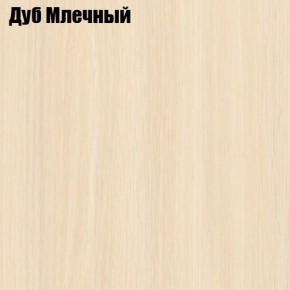 Дуб Млечный